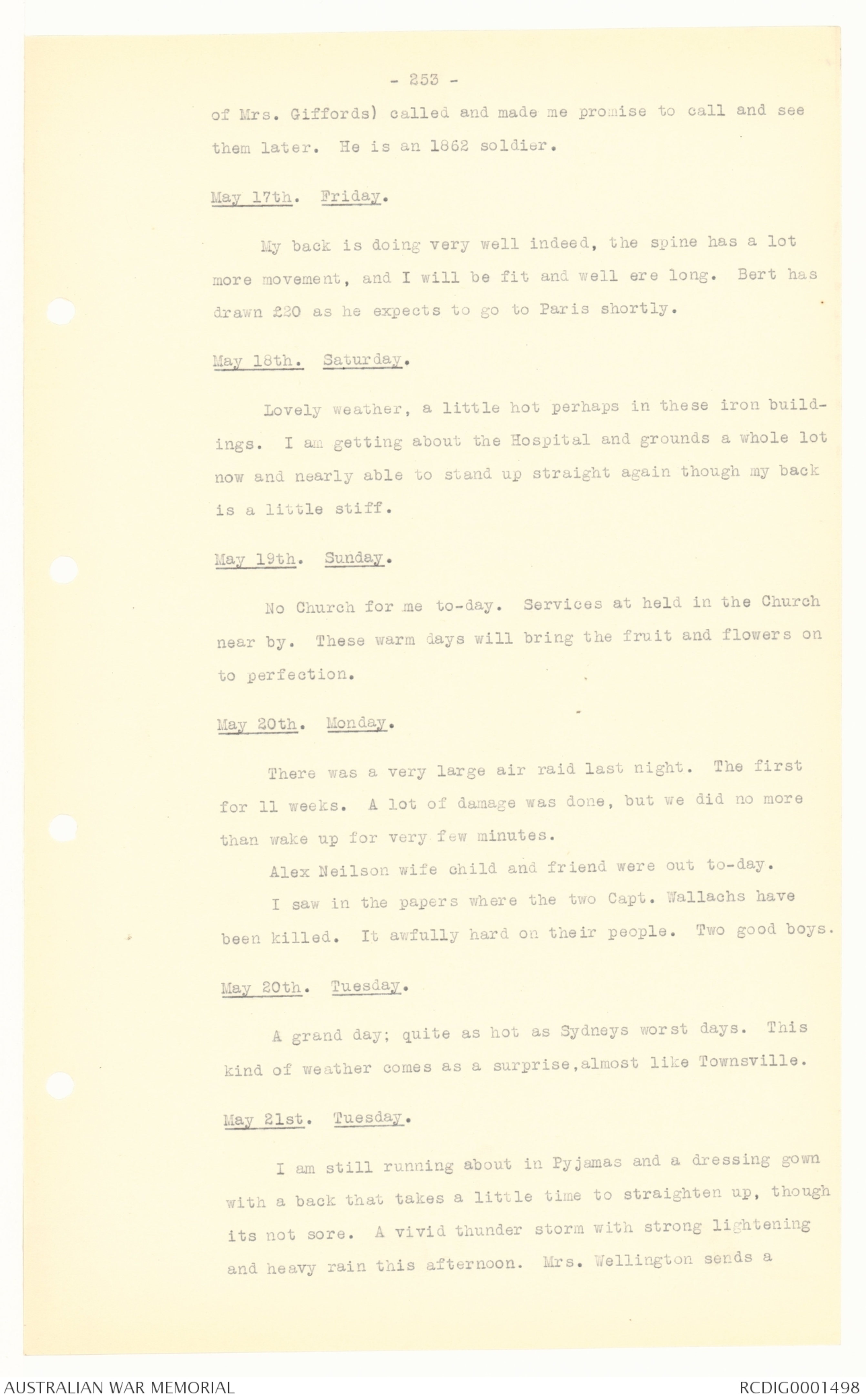 - 253 -

of Mrs. Giffords) called and made me promise to call and see them later. He is an 1862 soldier.

May 17th. Friday.

My back is doing very well indeed, the spine has a lot more movement, and I will be fit and well ere long. Bert has drawn £20 as he expects to go to Paris shortly.

May 18th. Saturday.

Lovely weather, a little hot perhaps in these iron buildings. I am getting about the Hospital and grounds a whole lot now and nearly able to stand up straight again though my back is a little stiff.

May 19th. Sunday.

No Church for me to-day. Services at held in the Church near by. These warm days will bring the fruit and flowers on to perfection.

May 20th. Monday.

There was a very large air raid last night. The first for 11 weeks. A lot of damage was done, but we did no more than wake up for very few minutes.

Alex Neilson wife child and friend were out to-day.

I saw in the papers where the two Capt. Wallachs have been killed. It awfully hard on their people. Two good boys.

May 20th. Tuesday.

A grand day; quite as hot as Sydneys worst days. This kind of weather comes as a surprise,almost like Townsville.

May 21st. Tuesday.

I am still running about in Pyjamas and a dressing gown with a back that takes a little time to straighten up, though its not sore. A vivid thunder storm with strong lightening and heavy rain this afternoon. Mrs. Wellington sends a

AUSTRALIAN WAR MEMORIAL

RCDIG0001498